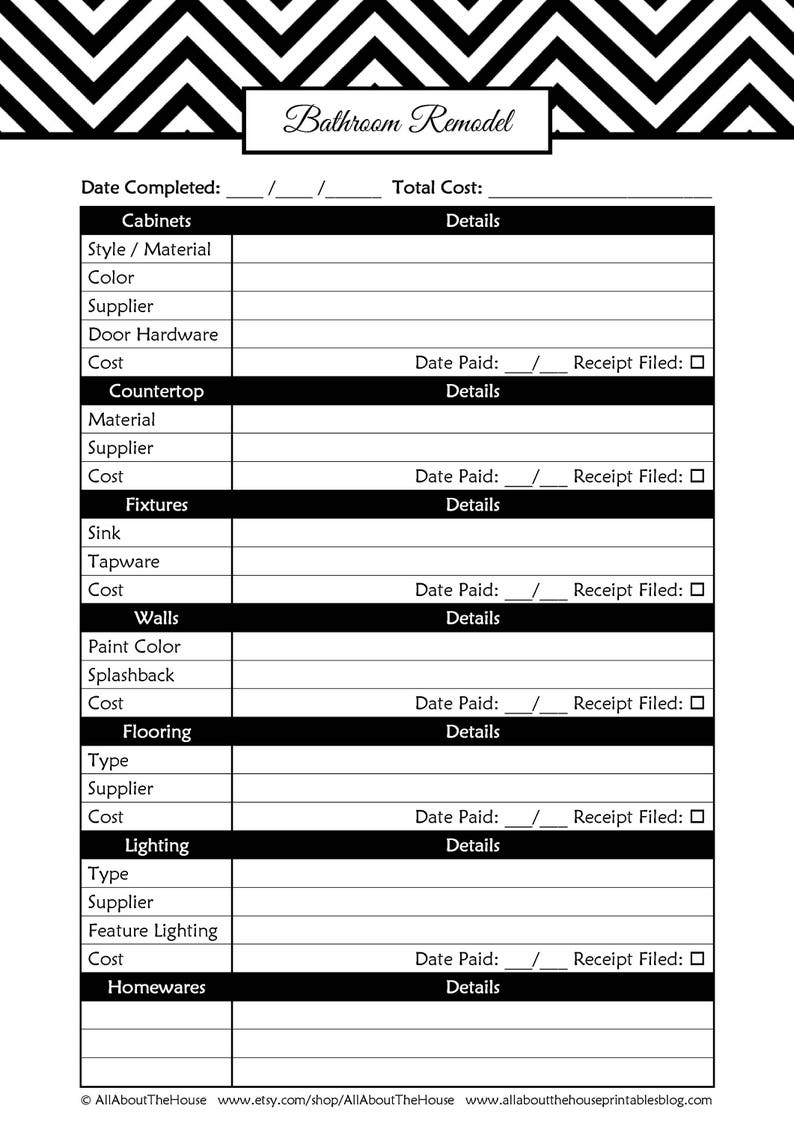 Bathroom Remodel

Date Completed: ____ /____ /______ Total Cost: ________________________

| Cabinets | Details |
|---|---|
| Style / Material | |
| Color | |
| Supplier | |
| Door Hardware | |
| Cost | Date Paid: ___/___ Receipt Filed: ☐ |
| Countertop | Details |
| Material | |
| Supplier | |
| Cost | Date Paid: ___/___ Receipt Filed: ☐ |
| Fixtures | Details |
| Sink | |
| Tapware | |
| Cost | Date Paid: ___/___ Receipt Filed: ☐ |
| Walls | Details |
| Paint Color | |
| Splashback | |
| Cost | Date Paid: ___/___ Receipt Filed: ☐ |
| Flooring | Details |
| Type | |
| Supplier | |
| Cost | Date Paid: ___/___ Receipt Filed: ☐ |
| Lighting | Details |
| Type | |
| Supplier | |
| Feature Lighting | |
| Cost | Date Paid: ___/___ Receipt Filed: ☐ |
| Homewares | Details |
| | |
| | |
| | |

© AllAboutTheHouse www.etsy.com/shop/AllAboutTheHouse www.allaboutthehouseprintablesblog.com